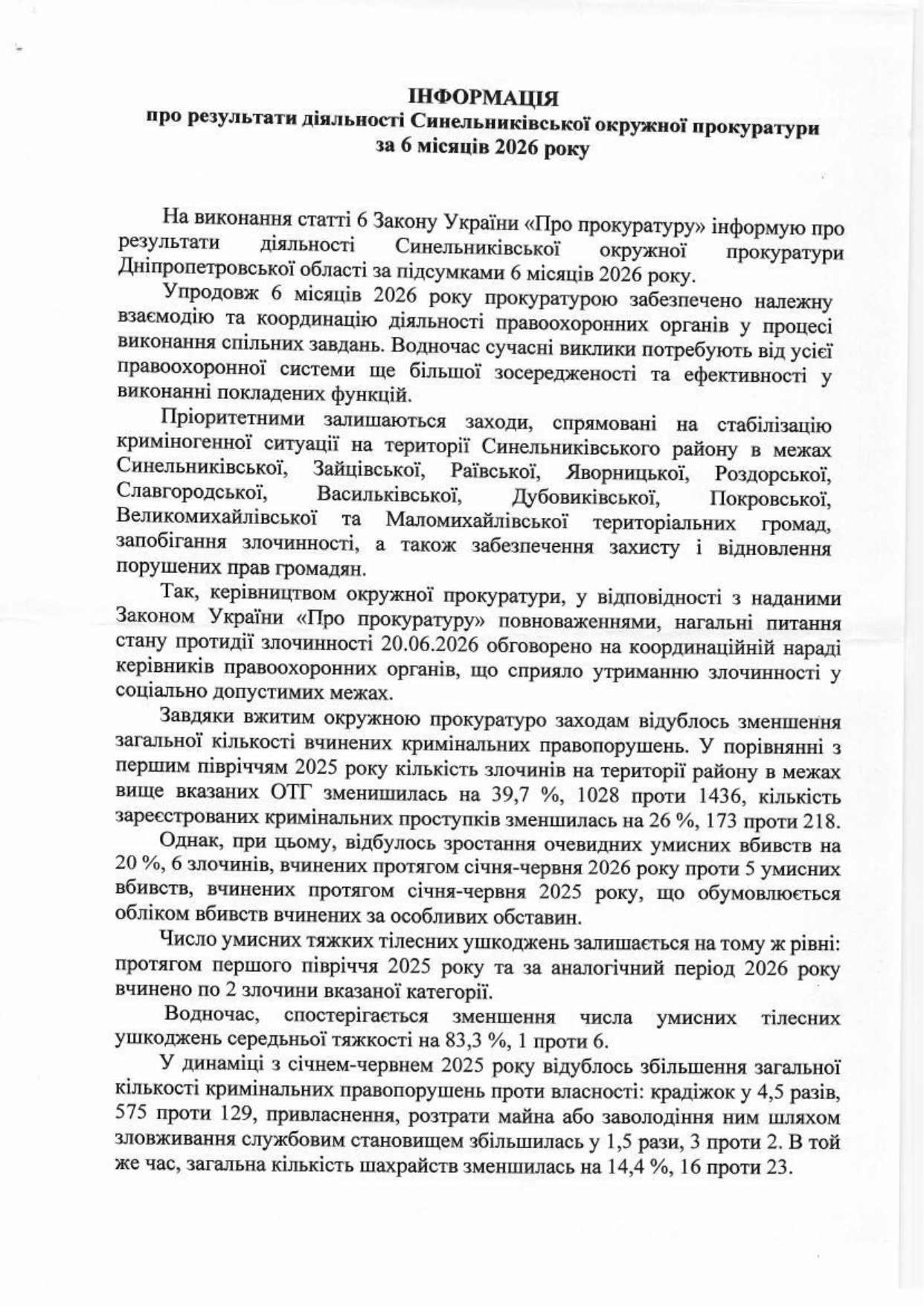 ІНФОРМАЦІЯ
про результати діяльності Синельниківської окружної прокуратури
за 6 місяців 2026 року

На виконання статті 6 Закону України «Про прокуратуру» інформую про результати діяльності Синельниківської окружної прокуратури Дніпропетровської області за підсумками 6 місяців 2026 року.

Упродовж 6 місяців 2026 року прокуратурою забезпечено належну взаємодію та координацію діяльності правоохоронних органів у процесі виконання спільних завдань. Водночас сучасні виклики потребують від усієї правоохоронної системи ще більшої зосередженості та ефективності у виконанні покладених функцій.

Пріоритетними залишаються заходи, спрямовані на стабілізацію криміногенної ситуації на території Синельниківського району в межах Синельниківської, Зайцівської, Раївської, Яворницької, Роздорської, Славгородської, Васильківської, Дубовиківської, Покровської, Великомихайлівської та Маломихайлівської територіальних громад, запобігання злочинності, а також забезпечення захисту і відновлення порушених прав громадян.

Так, керівництвом окружної прокуратури, у відповідності з наданими Законом України «Про прокуратуру» повноваженнями, нагальні питання стану протидії злочинності 20.06.2026 обговорено на координаційній нараді керівників правоохоронних органів, що сприяло утриманню злочинності у соціально допустимих межах.

Завдяки вжитим окружною прокуратуро заходам відублось зменшення загальної кількості вчинених кримінальних правопорушень. У порівнянні з першим півріччям 2025 року кількість злочинів на території району в межах вище вказаних ОТГ зменишилась на 39,7 %, 1028 проти 1436, кількість зареєстрованих кримінальних проступків зменшилась на 26 %, 173 проти 218.

Однак, при цьому, відбулось зростання очевидних умисних вбивств на 20 %, 6 злочинів, вчинених протягом січня-червня 2026 року проти 5 умисних вбивств, вчинених протягом січня-червня 2025 року, що обумовлюється обліком вбивств вчинених за особливих обставин.

Число умисних тяжких тілесних ушкоджень залишається на тому ж рівні: протягом першого півріччя 2025 року та за аналогічний період 2026 року вчинено по 2 злочини вказаної категорії.

Водночас, спостерігається зменшення числа умисних тілесних ушкоджень середньої тяжкості на 83,3 %, 1 проти 6.

У динаміці з січнем-червнем 2025 року відублось збільшення загальної кількості кримінальних правопорушень проти власності: крадіжок у 4,5 разів, 575 проти 129, привласнення, розтрати майна або заволодіння ним шляхом зловживання службовим становищем збільшилась у 1,5 рази, 3 проти 2. В той же час, загальна кількість шахрайств зменшилась на 14,4 %, 16 проти 23.